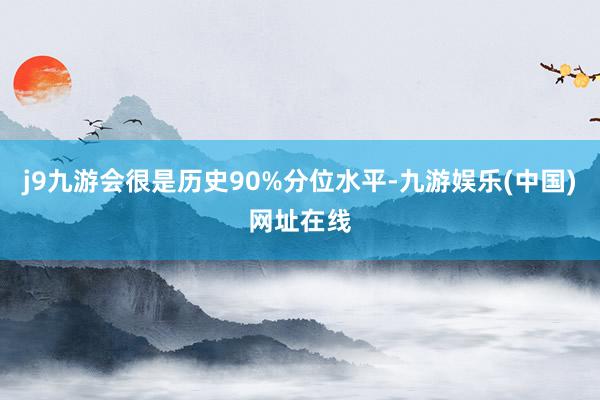 j9九游会很是历史90%分位水平-九游娱乐(中国)网址在线